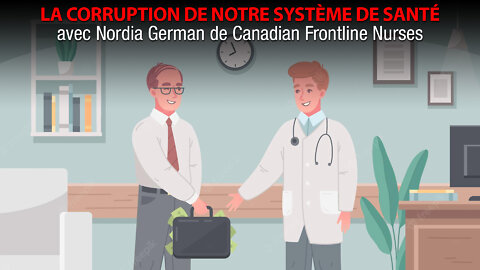 LA CORRUPTION DE NOTRE SYSTÈME DE SANTÉ
avec Nordia German de Canadian Frontline Nurses